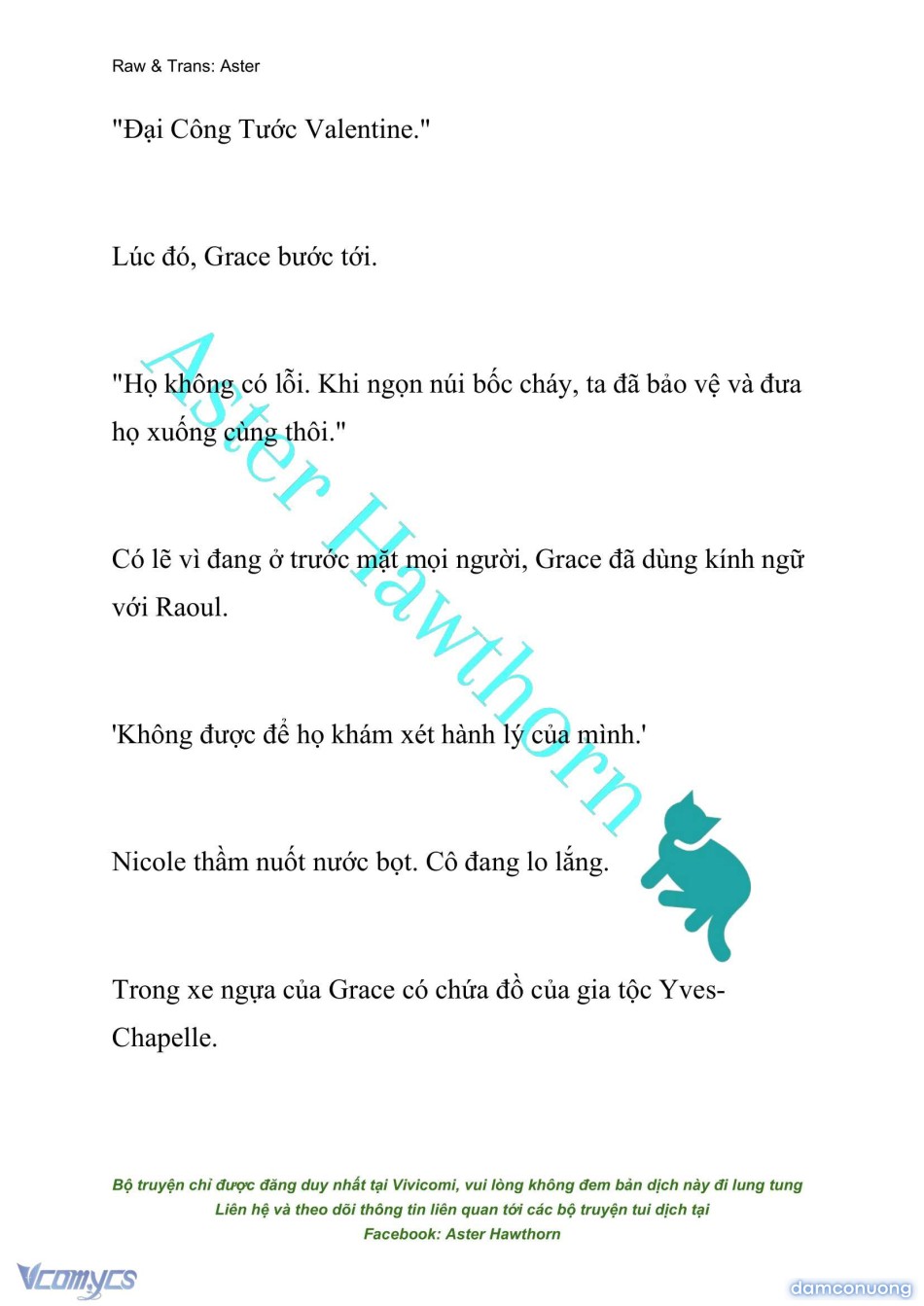 Raw & Trans: Aster

"Đại Công Tước Valentine."

Lúc đó, Grace bước tới.

"Họ không có lỗi. Khi ngọn núi bốc cháy, ta đã bảo vệ và đưa họ xuống cùng thôi."

Có lẽ vì đang ở trước mặt mọi người, Grace đã dùng kính ngữ với Raoul.

'Không được để họ khám xét hành lý của mình.'

Nicole thầm nuốt nước bọt. Cô đang lo lắng.

Trong xe ngựa của Grace có chứa đồ của gia tộc Yves-Chapelle.

Aster Hawthorn

Bộ truyện chỉ được đăng duy nhất tại Vivicomi, vui lòng không đem bản dịch này đi lung tung
Liên hệ và theo dõi thông tin liên quan tới các bộ truyện tui dịch tại
Facebook: Aster Hawthorn

Vcomycs

damconuong